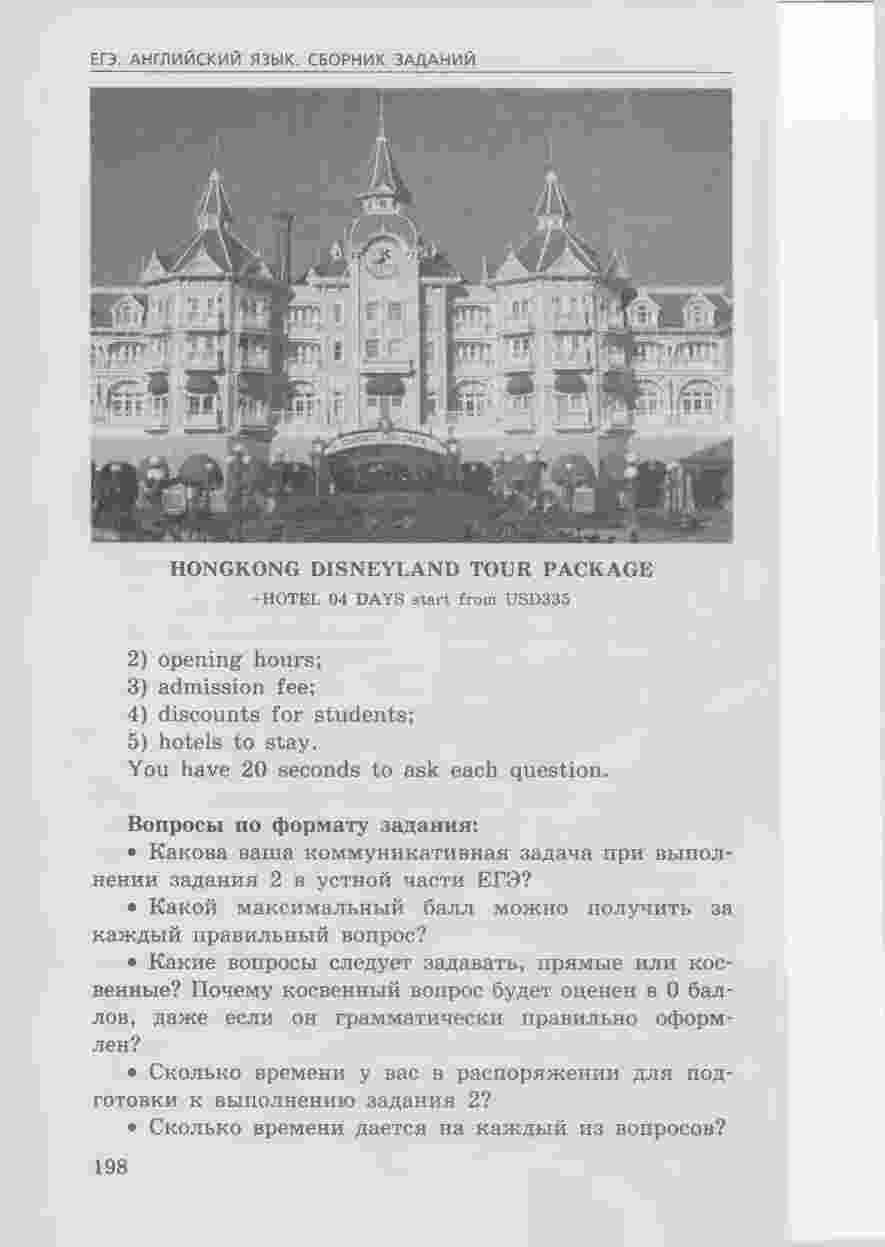 ЕГЭ. АНГЛИЙСКИЙ ЯЗЫК. СБОРНИК ЗАДАНИЙ

HONGKONG DISNEYLAND TOUR PACKAGE
+HOTEL 04 DAYS start from USD335

2) opening hours;
3) admission fee;
4) discounts for students;
5) hotels to stay.
You have 20 seconds to ask each question.

Вопросы по формату задания:
• Какова ваша коммуникативная задача при выполнении задания 2 в устной части ЕГЭ?
• Какой максимальный балл можно получить за каждый правильный вопрос?
• Какие вопросы следует задавать, прямые или косвенные? Почему косвенный вопрос будет оценен в 0 баллов, даже если он грамматически правильно оформлен?
• Сколько времени у вас в распоряжении для подготовки к выполнению задания 2?
• Сколько времени дается на каждый из вопросов?

198